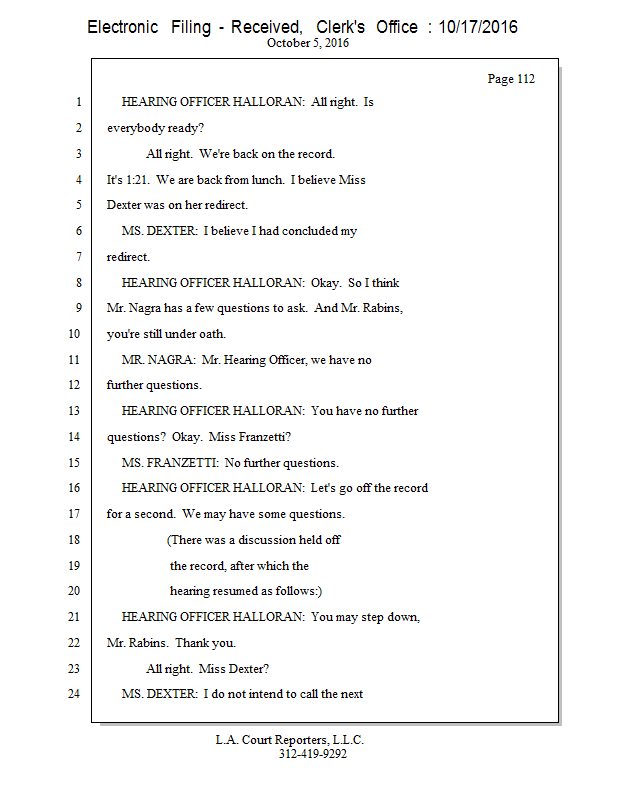 Electronic Filing - Received, Clerk's Office : 10/17/2016
October 5, 2016

Page 112

1 HEARING OFFICER HALLORAN: All right. Is
2 everybody ready?
3 All right. We're back on the record.
4 It's 1:21. We are back from lunch. I believe Miss
5 Dexter was on her redirect.
6 MS. DEXTER: I believe I had concluded my
7 redirect.
8 HEARING OFFICER HALLORAN: Okay. So I think
9 Mr. Nagra has a few questions to ask. And Mr. Rabins,
10 you're still under oath.
11 MR. NAGRA: Mr. Hearing Officer, we have no
12 further questions.
13 HEARING OFFICER HALLORAN: You have no further
14 questions? Okay. Miss Franzetti?
15 MS. FRANZETTI: No further questions.
16 HEARING OFFICER HALLORAN: Let's go off the record
17 for a second. We may have some questions.
18 (There was a discussion held off
19 the record, after which the
20 hearing resumed as follows:)
21 HEARING OFFICER HALLORAN: You may step down,
22 Mr. Rabins. Thank you.
23 All right. Miss Dexter?
24 MS. DEXTER: I do not intend to call the next

L.A. Court Reporters, L.L.C.
312-419-9292